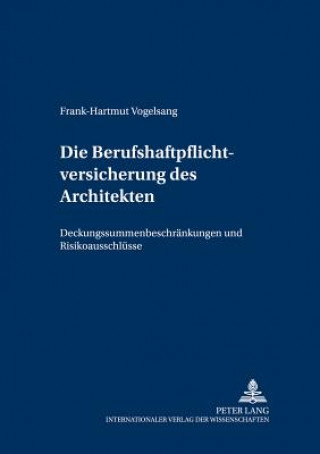 Frank-Hartmut Vogelsang

Die Berufshaftpflichtversicherung des Architekten

Deckungssummenbeschränkungen und Risikoausschlüsse

PETER LANG
INTERNATIONALER VERLAG DER WISSENSCHAFTEN